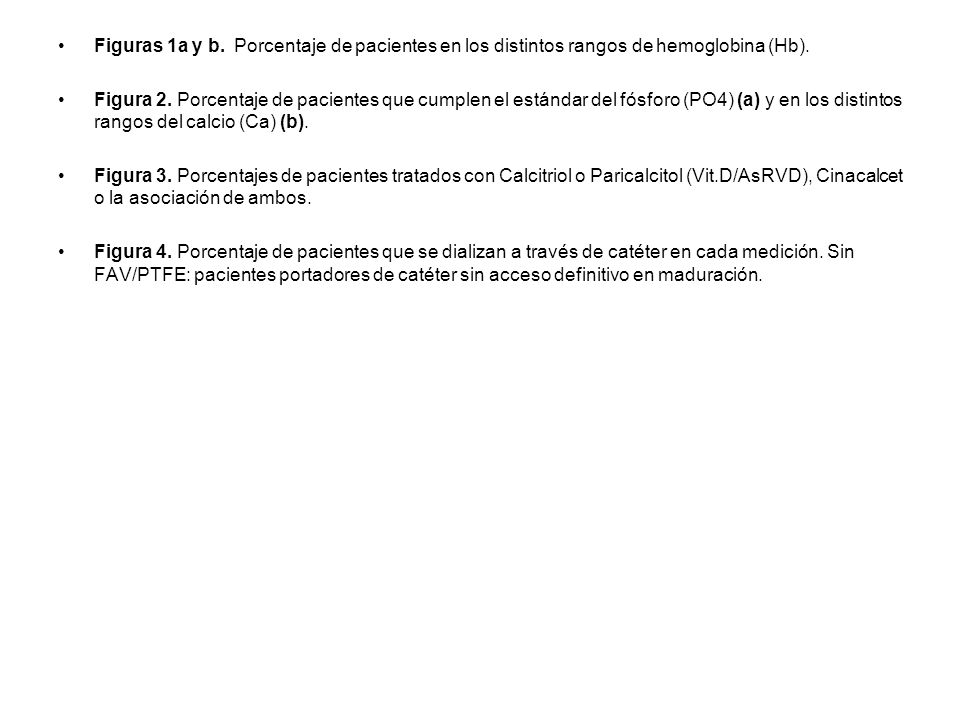 • Figuras 1a y b. Porcentaje de pacientes en los distintos rangos de hemoglobina (Hb).

• Figura 2. Porcentaje de pacientes que cumplen el estándar del fósforo (PO4) (a) y en los distintos rangos del calcio (Ca) (b).

• Figura 3. Porcentajes de pacientes tratados con Calcitriol o Paricalcitol (Vit.D/AsRVD), Cinacalcet o la asociación de ambos.

• Figura 4. Porcentaje de pacientes que se dializan a través de catéter en cada medición. Sin FAV/PTFE: pacientes portadores de catéter sin acceso definitivo en maduración.